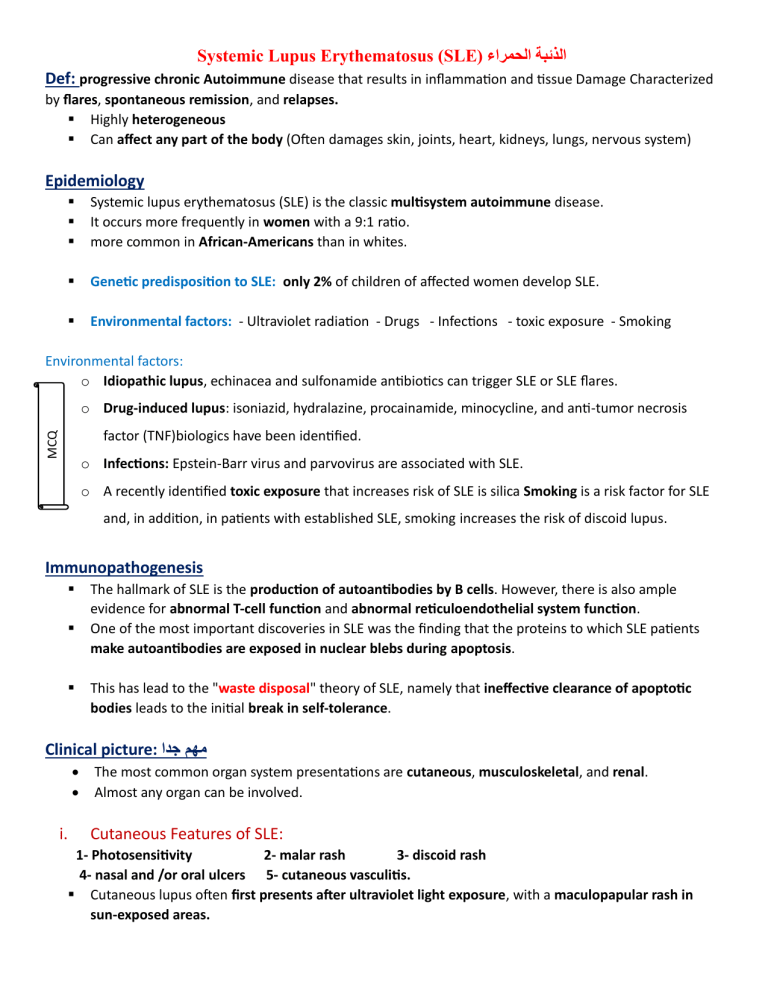 Systemic Lupus Erythematosus (SLE) الذئبة الحمراء

Def: progressive chronic Autoimmune disease that results in inflammation and tissue Damage Characterized by flares, spontaneous remission, and relapses.

• Highly heterogeneous
• Can affect any part of the body (Often damages skin, joints, heart, kidneys, lungs, nervous system)

Epidemiology

• Systemic lupus erythematosus (SLE) is the classic multisystem autoimmune disease.
• It occurs more frequently in women with a 9:1 ratio.
• more common in African-Americans than in whites.

• Genetic predisposition to SLE: only 2% of children of affected women develop SLE.

• Environmental factors: - Ultraviolet radiation - Drugs - Infections - toxic exposure - Smoking

Environmental factors:

MCQ

o Idiopathic lupus, echinacea and sulfonamide antibiotics can trigger SLE or SLE flares.
o Drug-induced lupus: isoniazid, hydralazine, procainamide, minocycline, and anti-tumor necrosis factor (TNF)biologics have been identified.
o Infections: Epstein-Barr virus and parvovirus are associated with SLE.
o A recently identified toxic exposure that increases risk of SLE is silica Smoking is a risk factor for SLE and, in addition, in patients with established SLE, smoking increases the risk of discoid lupus.

Immunopathogenesis

• The hallmark of SLE is the production of autoantibodies by B cells. However, there is also ample evidence for abnormal T-cell function and abnormal reticuloendothelial system function.
• One of the most important discoveries in SLE was the finding that the proteins to which SLE patients make autoantibodies are exposed in nuclear blebs during apoptosis.

• This has lead to the "waste disposal" theory of SLE, namely that ineffective clearance of apoptotic bodies leads to the initial break in self-tolerance.

Clinical picture: مهم جدا

• The most common organ system presentations are cutaneous, musculoskeletal, and renal.
• Almost any organ can be involved.

i. Cutaneous Features of SLE:

1- Photosensitivity 2- malar rash 3- discoid rash
4- nasal and /or oral ulcers 5- cutaneous vasculitis.

• Cutaneous lupus often first presents after ultraviolet light exposure, with a maculopapular rash in sun-exposed areas.